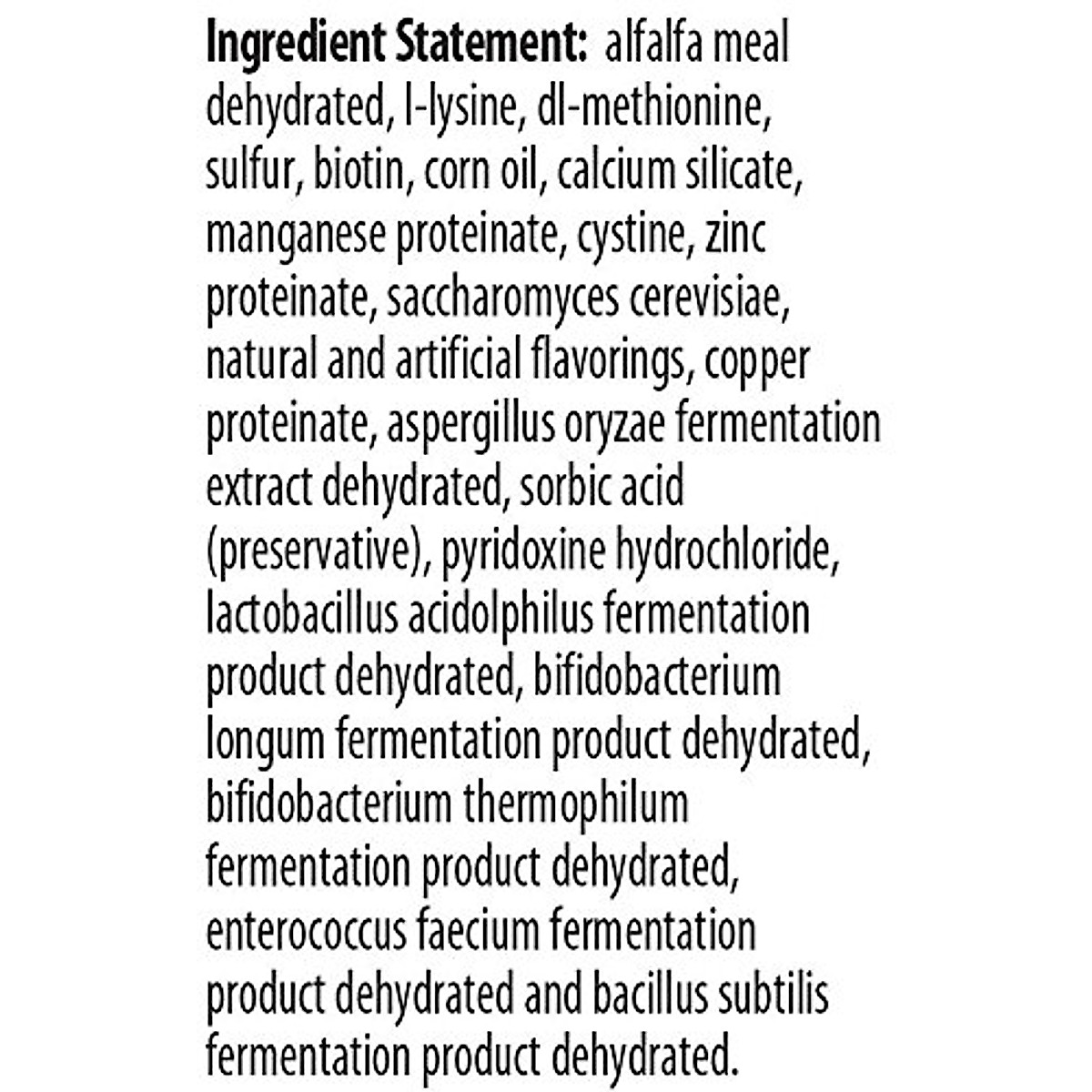 Ingredient Statement: alfalfa meal dehydrated, l-lysine, dl-methionine, sulfur, biotin, corn oil, calcium silicate, manganese proteinate, cystine, zinc proteinate, saccharomyces cerevisiae, natural and artificial flavorings, copper proteinate, aspergillus oryzae fermentation extract dehydrated, sorbic acid (preservative), pyridoxine hydrochloride, lactobacillus acidolphilus fermentation product dehydrated, bifidobacterium longum fermentation product dehydrated, bifidobacterium thermophilum fermentation product dehydrated, enterococcus faecium fermentation product dehydrated and bacillus subtilis fermentation product dehydrated.